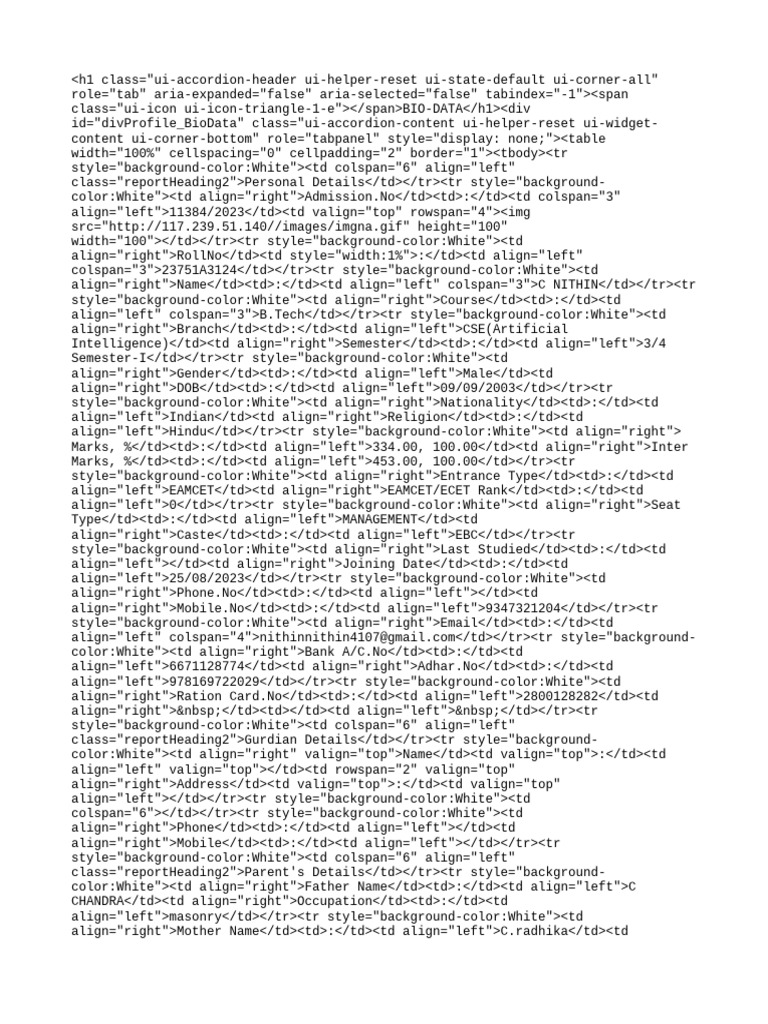 <h1 class="ui-accordion-header ui-helper-reset ui-state-default ui-corner-all" role="tab" aria-expanded="false" aria-selected="false" tabindex="-1"><span class="ui-icon ui-icon-triangle-1-e"></span>BIO-DATA</h1><div id="divProfile_BioData" class="ui-accordion-content ui-helper-reset ui-widget-content ui-corner-bottom" role="tabpanel" style="display: none;"><table width="100%" cellspacing="0" cellpadding="2" border="1"><tbody><tr style="background-color:White"><td colspan="6" align="left" class="reportHeading2">Personal Details</td></tr><tr style="background-color:White"><td align="right">Admission.No</td><td>:</td><td colspan="3" align="left">11384/2023</td><td valign="top" rowspan="4"><img src="http://117.239.51.140//images/imgna.gif" height="100" width="100"></td></tr><tr style="background-color:White"><td align="right">RollNo</td><td style="width:1%">:</td><td align="left" colspan="3">23751A3124</td></tr><tr style="background-color:White"><td align="right">Name</td><td>:</td><td align="left" colspan="3">C NITHIN</td></tr><tr style="background-color:White"><td align="right">Course</td><td>:</td><td align="left" colspan="3">B.Tech</td></tr><tr style="background-color:White"><td align="right">Branch</td><td>:</td><td align="left">CSE(Artificial Intelligence)</td><td align="right">Semester</td><td>:</td><td align="left">3/4 Semester-I</td></tr><tr style="background-color:White"><td align="right">Gender</td><td>:</td><td align="left">Male</td><td align="right">DOB</td><td>:</td><td align="left">09/09/2003</td></tr><tr style="background-color:White"><td align="right">Nationality</td><td>:</td><td align="left">Indian</td><td align="right">Religion</td><td>:</td><td align="left">Hindu</td></tr><tr style="background-color:White"><td align="right"> Marks, %</td><td>:</td><td align="left">334.00, 100.00</td><td align="right">Inter Marks, %</td><td>:</td><td align="left">453.00, 100.00</td></tr><tr style="background-color:White"><td align="right">Entrance Type</td><td>:</td><td align="left">EAMCET</td><td align="right">EAMCET/ECET Rank</td><td>:</td><td align="left">0</td></tr><tr style="background-color:White"><td align="right">Seat Type</td><td>:</td><td align="left">MANAGEMENT</td><td align="right">Caste</td><td>:</td><td align="left">EBC</td></tr><tr style="background-color:White"><td align="right">Last Studied</td><td>:</td><td align="left"></td><td align="right">Joining Date</td><td>:</td><td align="left">25/08/2023</td></tr><tr style="background-color:White"><td align="right">Phone.No</td><td>:</td><td align="left"></td><td align="right">Mobile.No</td><td>:</td><td align="left">9347321204</td></tr><tr style="background-color:White"><td align="right">Email</td><td>:</td><td align="left" colspan="4">nithinnithin4107@gmail.com</td></tr><tr style="background-color:White"><td align="right">Bank A/C.No</td><td>:</td><td align="left">6671128774</td><td align="right">Adhar.No</td><td>:</td><td align="left">978169722029</td></tr><tr style="background-color:White"><td align="right">Ration Card.No</td><td>:</td><td align="left">2800128282</td><td align="right">&nbsp;</td><td></td><td align="left">&nbsp;</td></tr><tr style="background-color:White"><td colspan="6" align="left" class="reportHeading2">Gurdian Details</td></tr><tr style="background-color:White"><td align="right" valign="top">Name</td><td valign="top">:</td><td align="left" valign="top"></td><td rowspan="2" valign="top" align="right">Address</td><td valign="top">:</td><td valign="top" align="left"></td></tr><tr style="background-color:White"><td colspan="6"></td></tr><tr style="background-color:White"><td align="right">Phone</td><td>:</td><td align="left"></td><td align="right">Mobile</td><td>:</td><td align="left"></td></tr><tr style="background-color:White"><td colspan="6" align="left" class="reportHeading2">Parent's Details</td></tr><tr style="background-color:White"><td align="right">Father Name</td><td>:</td><td align="left">C CHANDRA</td><td align="right">Occupation</td><td>:</td><td align="left">masonry</td></tr><tr style="background-color:White"><td align="right">Mother Name</td><td>:</td><td align="left">C.radhika</td><td